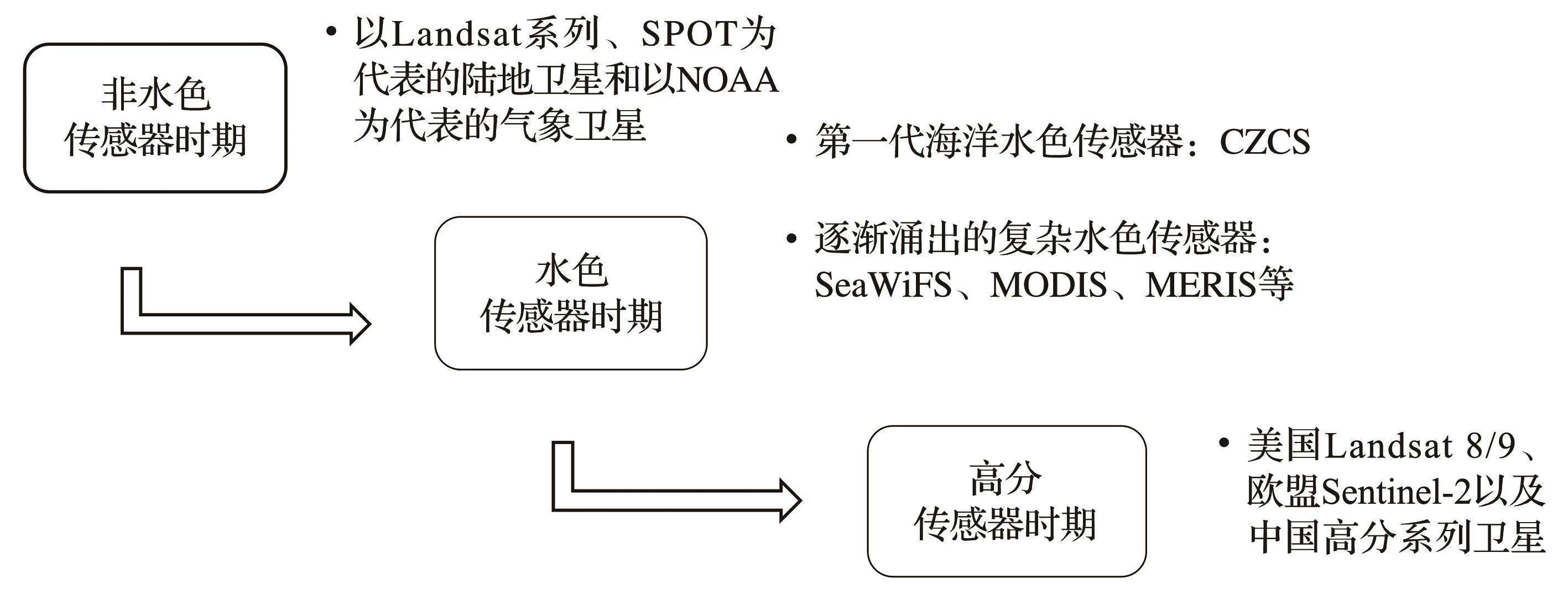 非水色
传感器时期

• 以Landsat系列、SPOT为代表的陆地卫星和以NOAA为代表的气象卫星

水色
传感器时期

• 第一代海洋水色传感器：CZCS

• 逐渐涌出的复杂水色传感器：SeaWiFS、MODIS、MERIS等

高分
传感器时期

• 美国Landsat 8/9、欧盟Sentinel-2以及中国高分系列卫星